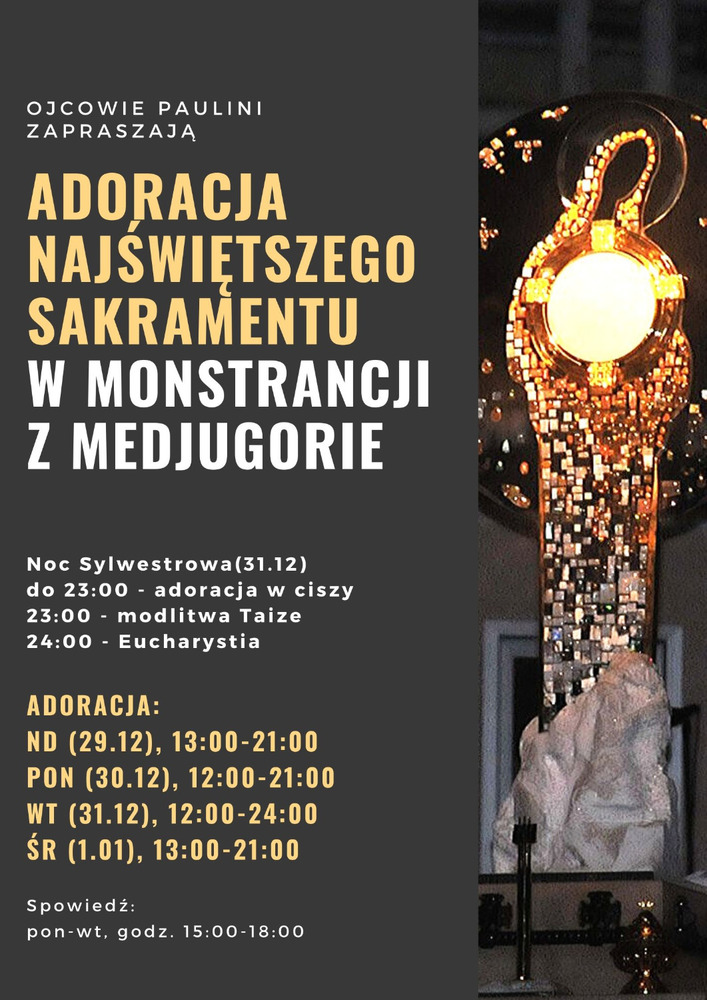 OJCOWIE PAULINI
ZAPRASZAJĄ

ADORACJA
NAJŚWIĘTSZEGO
SAKRAMENTU
W MONSTRANCJI
Z MEDJUGORIE

Noc Sylwestrowa(31.12)
do 23:00 - adoracja w ciszy
23:00 - modlitwa Taize
24:00 - Eucharystia

ADORACJA:
ND (29.12), 13:00-21:00
PON (30.12), 12:00-21:00
WT (31.12), 12:00-24:00
ŚR (1.01), 13:00-21:00

Spowiedź:
pon-wt, godz. 15:00-18:00